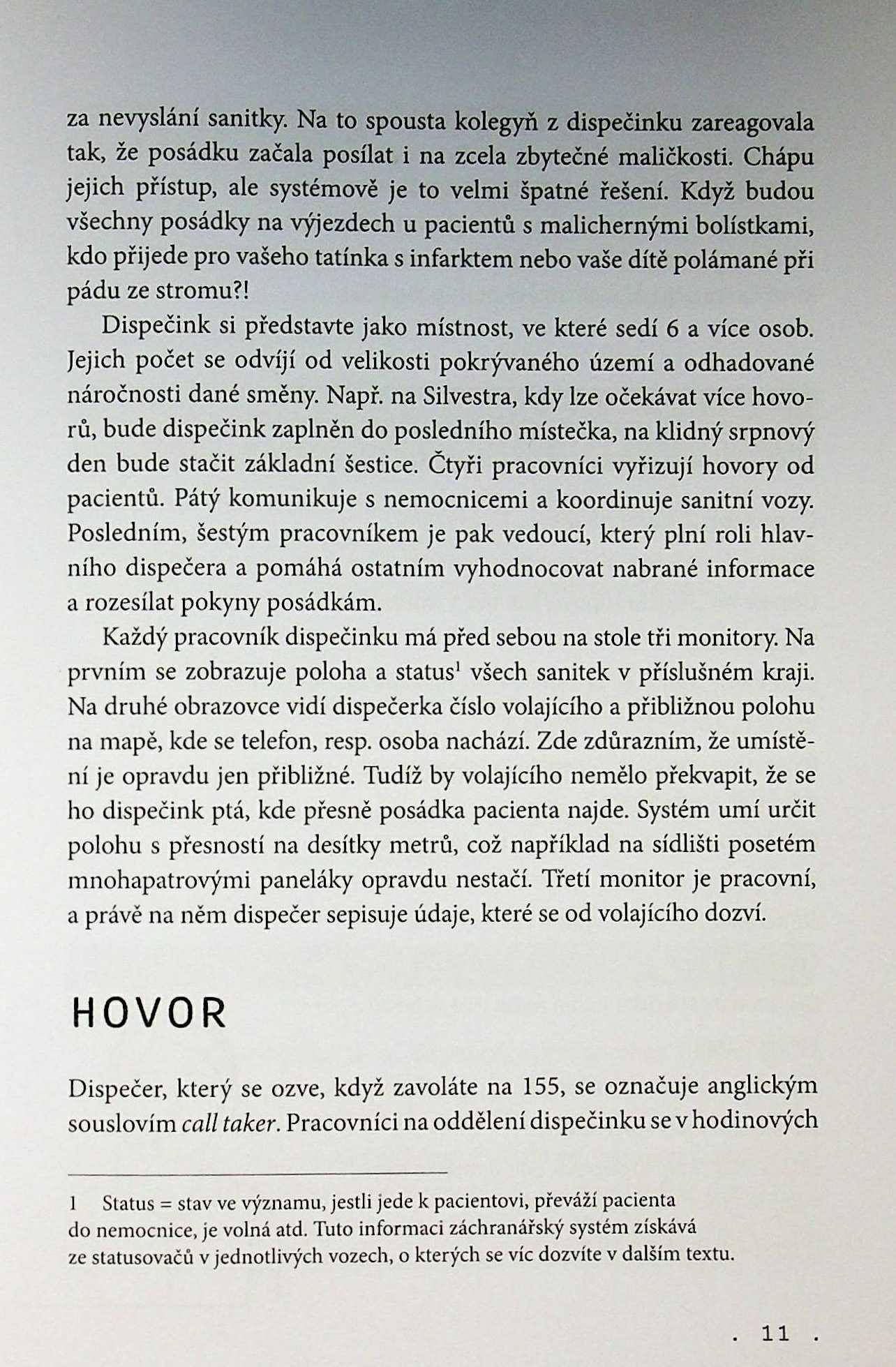 za nevyslání sanitky. Na to spousta kolegyň z dispečinku zareagovala tak, že posádku začala posílat i na zcela zbytečné maličkosti. Chápu jejich přístup, ale systémově je to velmi špatné řešení. Když budou všechny posádky na výjezdech u pacientů s malichernými bolístkami, kdo přijede pro vašeho tatínka s infarktem nebo vaše dítě polámané při pádu ze stromu?!

Dispečink si představte jako místnost, ve které sedí 6 a více osob. Jejich počet se odvíjí od velikosti pokrývaného území a odhadované náročnosti dané směny. Např. na Silvestra, kdy lze očekávat více hovorů, bude dispečink zaplněn do posledního místečka, na klidný srpnový den bude stačit základní šestice. Čtyři pracovníci vyřizují hovory od pacientů. Pátý komunikuje s nemocnicemi a koordinuje sanitní vozy. Posledním, šestým pracovníkem je pak vedoucí, který plní roli hlavního dispečera a pomáhá ostatním vyhodnocovat nabrané informace a rozesílat pokyny posádkám.

Každý pracovník dispečinku má před sebou na stole tři monitory. Na prvním se zobrazuje poloha a status$^1$ všech sanitek v příslušném kraji. Na druhé obrazovce vidí dispečerka číslo volajícího a přibližnou polohu na mapě, kde se telefon, resp. osoba nachází. Zde zdůrazním, že umístění je opravdu jen přibližné. Tudíž by volajícího nemělo překvapit, že se ho dispečink ptá, kde přesně posádka pacienta najde. Systém umí určit polohu s přesností na desítky metrů, což například na sídlišti posetém mnohapatrovými paneláky opravdu nestačí. Třetí monitor je pracovní, a právě na něm dispečer sepisuje údaje, které se od volajícího dozví.

HOVOR

Dispečer, který se ozve, když zavoláte na 155, se označuje anglickým souslovím call taker. Pracovníci na oddělení dispečinku se v hodinových

1 Status = stav ve významu, jestli jede k pacientovi, převáží pacienta do nemocnice, je volná atd. Tuto informaci záchranářský systém získává ze statusovačů v jednotlivých vozech, o kterých se víc dozvíte v dalším textu.

. 11 .